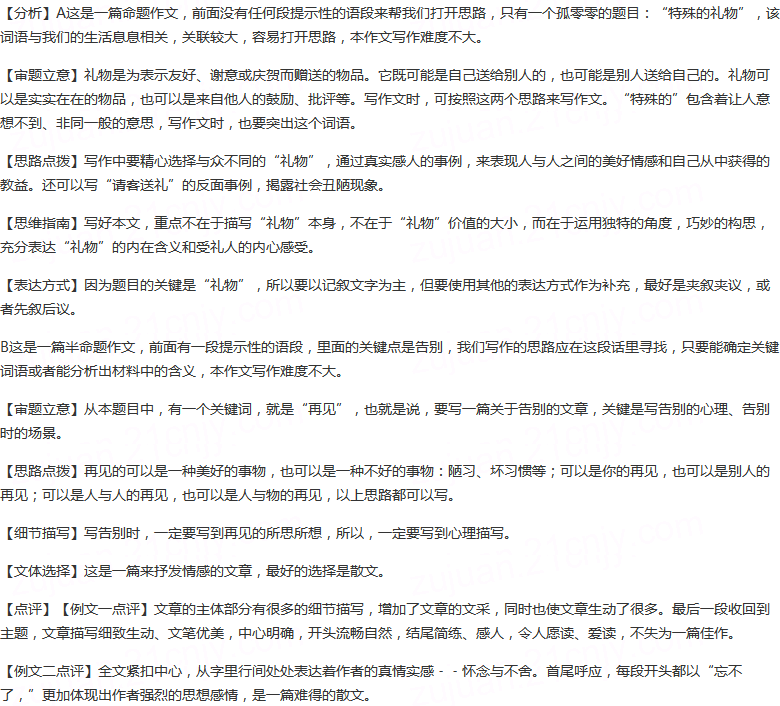 【分析】A这是一篇命题作文，前面没有任何段提示性的语段来帮我们打开思路，只有一个孤零零的题目：“特殊的礼物”，该词语与我们的生活息息相关，关联较大，容易打开思路，本作文写作难度不大。

【审题立意】礼物是为表示友好、谢意或庆贺而赠送的物品。它既可能是自己送给别人的，也可能是别人送给自己的。礼物可以是实实在在的物品，也可以是来自他人的鼓励、批评等。写作文时，可按照这两个思路来写作文。“特殊的”包含着让人意想不到、非同一般的意思，写作文时，也要突出这个词语。

【思路点拨】写作中要精心选择与众不同的“礼物”，通过真实感人的事例，来表现人与人之间的美好情感和自己从中获得的教益。还可以写“请客送礼”的反面事例，揭露社会丑陋现象。

【思维指南】写好本文，重点不在于描写“礼物”本身，不在于“礼物”价值的大小，而在于运用独特的角度，巧妙的构思，充分表达“礼物”的内在含义和受礼人的内心感受。

【表达方式】因为题目的关键是“礼物”，所以要以记叙文字为主，但要使用其他的表达方式作为补充，最好是夹叙夹议，或者先叙后议。

B这是一篇半命题作文，前面有一段提示性的语段，里面的关键点是告别，我们写作的思路应在这段话里寻找，只要能确定关键词语或者能分析出材料中的含义，本作文写作难度不大。

【审题立意】从本题目中，有一个关键词，就是“再见”，也就是说，要写一篇关于告别的文章，关键是写告别的心理、告别时的场景。

【思路点拨】再见的可以是一种美好的事物，也可以是一种不好的事物：陋习、坏习惯等；可以是你的再见，也可以是别人的再见；可以是人与人的再见，也可以是人与物的再见，以上思路都可以写。

【细节描写】写告别时，一定要写到再见的所思所想，所以，一定要写到心理描写。

【文体选择】这是一篇来抒发情感的文章，最好的选择是散文。

【点评】【例文一点评】文章的主体部分有很多的细节描写，增加了文章的文采，同时也使文章生动了很多。最后一段收回到主题，文章描写细致生动、文笔优美，中心明确，开头流畅自然，结尾简练、感人，令人愿读、爱读，不失为一篇佳作。

【例文二点评】全文紧扣中心，从字里行间处处表达着作者的真情实感－－怀念与不舍。首尾呼应，每段开头都以“忘不了，”更加体现出作者强烈的思想感情，是一篇难得的散文。